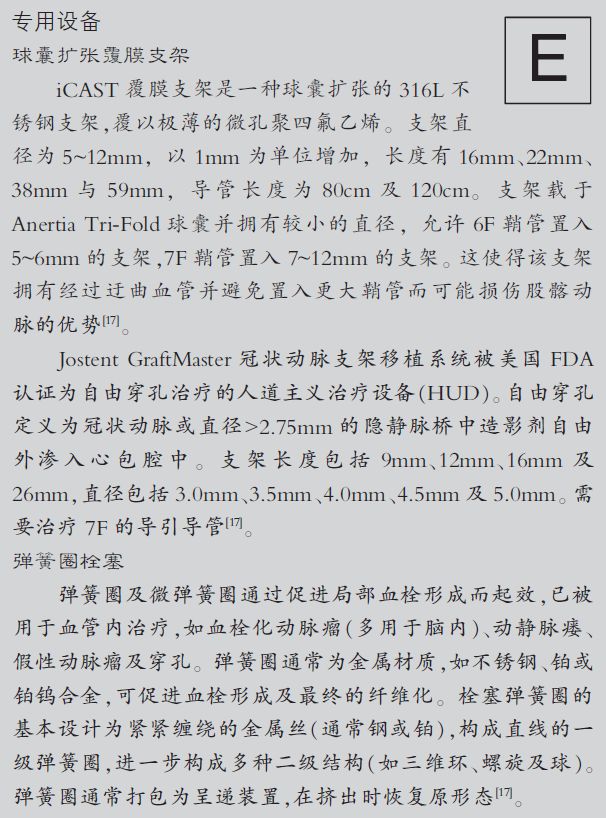 专用设备

E

球囊扩张覆膜支架

iCAST 覆膜支架是一种球囊扩张的 316L 不锈钢支架，覆以极薄的微孔聚四氟乙烯。支架直径为 5~12mm，以 1mm 为单位增加，长度有 16mm、22mm、38mm 与 59mm，导管长度为 80cm 及 120cm。支架载于 Anertia Tri-Fold 球囊并拥有较小的直径，允许 6F 鞘管置入 5~6mm 的支架，7F 鞘管置入 7~12mm 的支架。这使得该支架拥有经过迂曲血管并避免置入更大鞘管而可能损伤股髂动脉的优势$^{[17]}$。

Jostent GraftMaster 冠状动脉支架移植系统被美国 FDA 认证为自由穿孔治疗的人道主义治疗设备(HUD)。自由穿孔定义为冠状动脉或直径>2.75mm 的隐静脉桥中造影剂自由外渗入心包腔中。支架长度包括 9mm、12mm、16mm 及 26mm，直径包括 3.0mm、3.5mm、4.0mm、4.5mm 及 5.0mm。需要治疗 7F 的导引导管$^{[17]}$。

弹簧圈栓塞

弹簧圈及微弹簧圈通过促进局部血栓形成而起效，已被用于血管内治疗，如血栓化动脉瘤(多用于脑内)、动静脉瘘、假性动脉瘤及穿孔。弹簧圈通常为金属材质，如不锈钢、铂或铂钨合金，可促进血栓形成及最终的纤维化。栓塞弹簧圈的基本设计为紧紧缠绕的金属丝(通常钢或铂)，构成直线的一级弹簧圈，进一步构成多种二级结构(如三维环、螺旋及球)。弹簧圈通常打包为呈递装置，在挤出时恢复原形态$^{[17]}$。